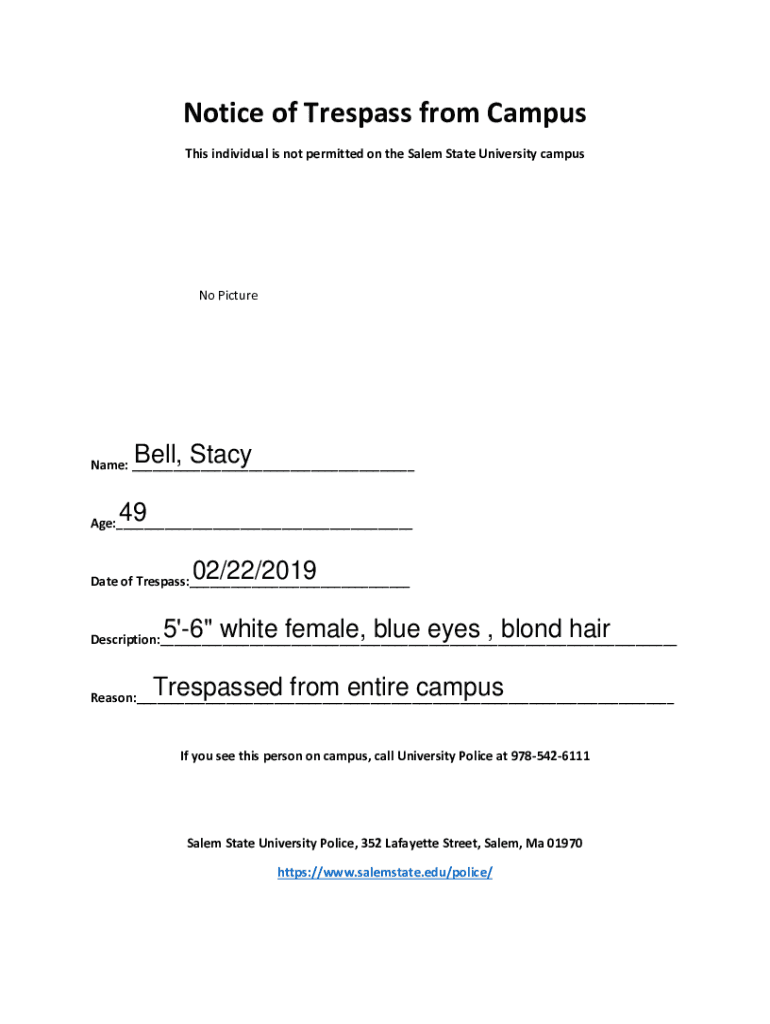 Notice of Trespass from Campus

This individual is not permitted on the Salem State University campus

No Picture

Name: Bell, Stacy

Age: 49

Date of Trespass: 02/22/2019

Description: 5'-6" white female, blue eyes , blond hair

Reason: Trespassed from entire campus

If you see this person on campus, call University Police at 978-542-6111

Salem State University Police, 352 Lafayette Street, Salem, Ma 01970

https://www.salemstate.edu/police/